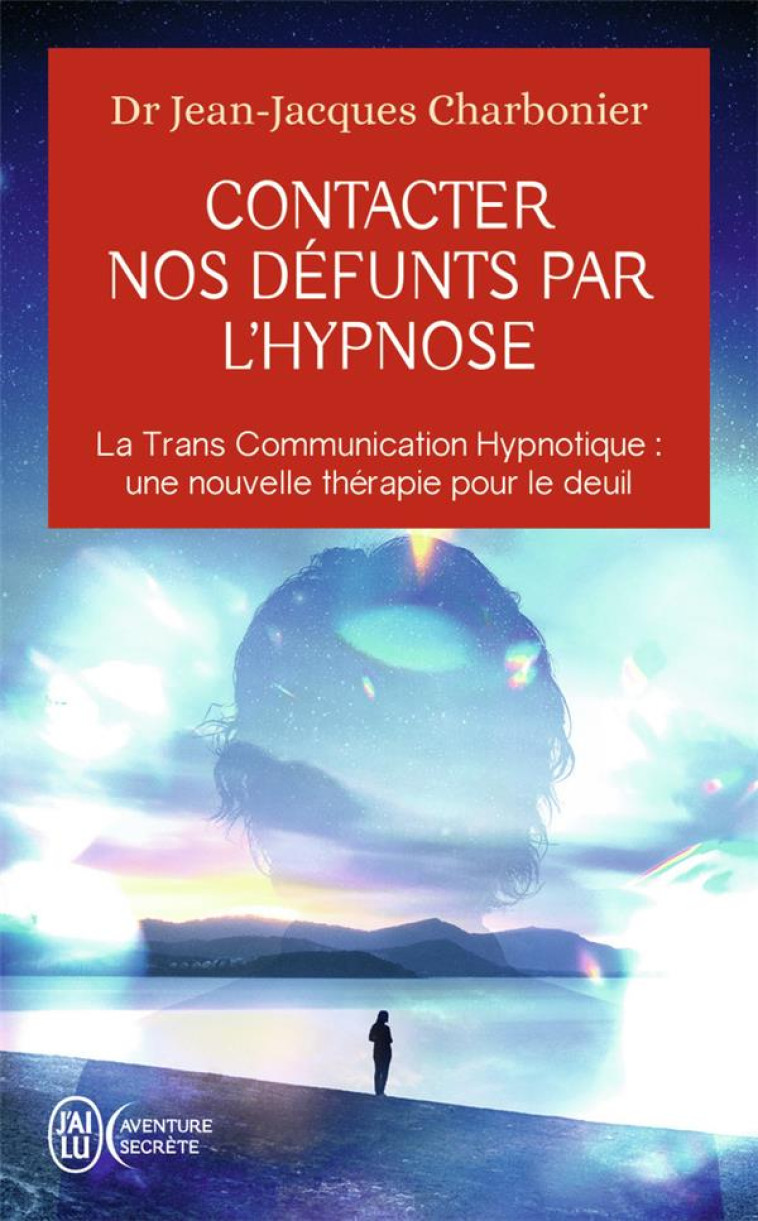 Dr Jean-Jacques Charbonier

CONTACTER NOS DÉFUNTS PAR L'HYPNOSE

La Trans Communication Hypnotique : une nouvelle thérapie pour le deuil

J'AI LU

AVENTURE SECRÈTE